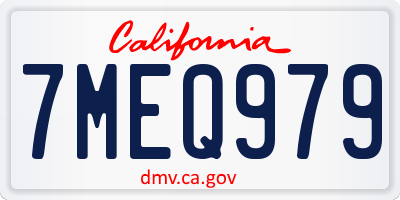 California

7MEQ979

dmv.ca.gov